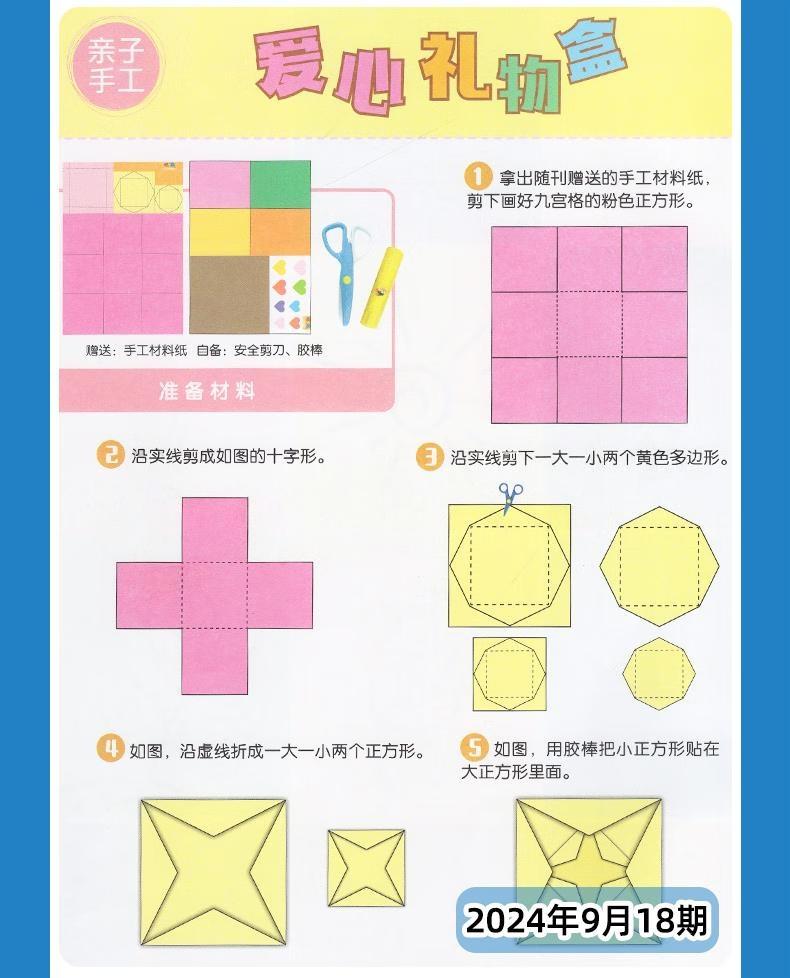 亲子手工

爱心礼物盒

赠送：手工材料纸 自备：安全剪刀、胶棒

准备材料

1 拿出随刊赠送的手工材料纸，剪下画好九宫格的粉色正方形。

2 沿实线剪成如图的十字形。

3 沿实线剪下一大一小两个黄色多边形。

4 如图，沿虚线折成一大一小两个正方形。

5 如图，用胶棒把小正方形贴在大正方形里面。

2024年9月18期